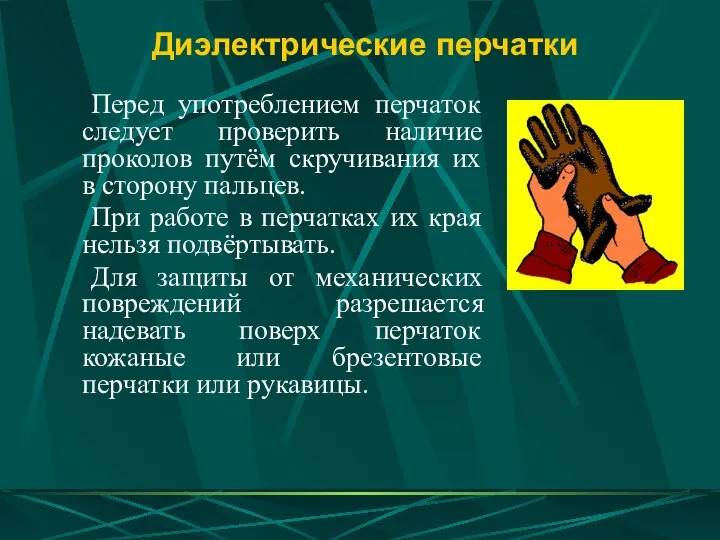 Диэлектрические перчатки

Перед употреблением перчаток следует проверить наличие проколов путём скручивания их в сторону пальцев.

При работе в перчатках их края нельзя подвёртывать.

Для защиты от механических повреждений разрешается надевать поверх перчаток кожаные или брезентовые перчатки или рукавицы.